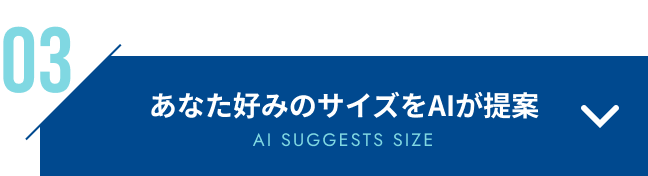 03

あなた好みのサイズをAIが提案

AI SUGGESTS SIZE